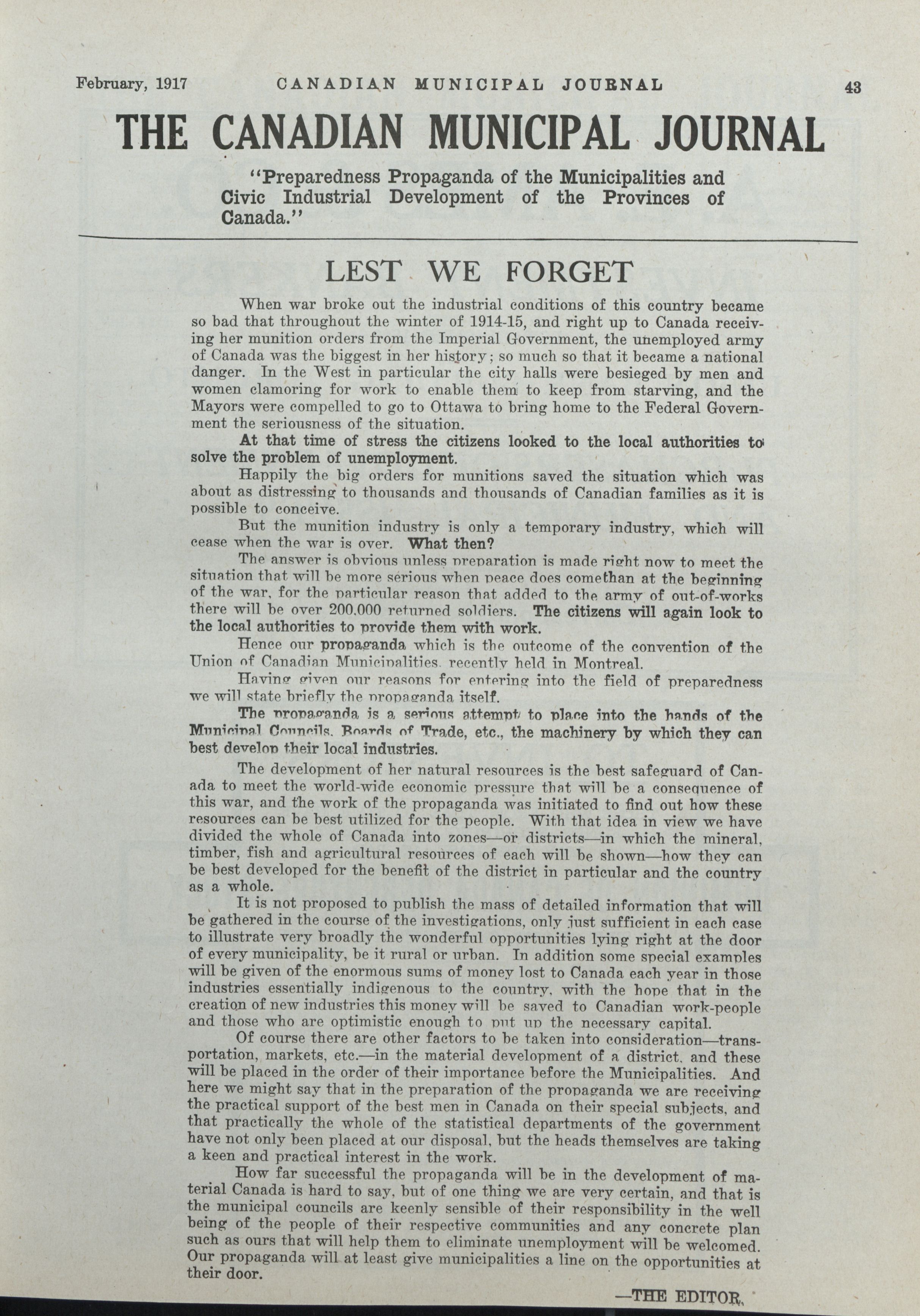 February, 1917 CANADIAN MUNICIPAL JOURNAL 43

THE CANADIAN MUNICIPAL JOURNAL

"Preparedness Propaganda of the Municipalities and Civic Industrial Development of the Provinces of Canada."

LEST WE FORGET

When war broke out the industrial conditions of this country became so bad that throughout the winter of 1914-15, and right up to Canada receiving her munition orders from the Imperial Government, the unemployed army of Canada was the biggest in her history; so much so that it became a national danger. In the West in particular the city halls were besieged by men and women clamoring for work to enable them to keep from starving, and the Mayors were compelled to go to Ottawa to bring home to the Federal Government the seriousness of the situation.

At that time of stress the citizens looked to the local authorities to solve the problem of unemployment.

Happily the big orders for munitions saved the situation which was about as distressing to thousands and thousands of Canadian families as it is possible to conceive.

But the munition industry is only a temporary industry, which will cease when the war is over. What then?

The answer is obvious unless preparation is made right now to meet the situation that will be more serious when peace does comethan at the beginning of the war, for the particular reason that added to the army of out-of-works there will be over 200,000 returned soldiers. The citizens will again look to the local authorities to provide them with work.

Hence our propaganda which is the outcome of the convention of the Union of Canadian Municipalities, recently held in Montreal.

Having given our reasons for entering into the field of preparedness we will state briefly the propaganda itself.

The propaganda is a serious attempt to place into the hands of the Municipal Councils, Boards of Trade, etc., the machinery by which they can best develop their local industries.

The development of her natural resources is the best safeguard of Canada to meet the world-wide economic pressure that will be a consequence of this war, and the work of the propaganda was initiated to find out how these resources can be best utilized for the people. With that idea in view we have divided the whole of Canada into zones—or districts—in which the mineral, timber, fish and agricultural resources of each will be shown—how they can be best developed for the benefit of the district in particular and the country as a whole.

It is not proposed to publish the mass of detailed information that will be gathered in the course of the investigations, only just sufficient in each case to illustrate very broadly the wonderful opportunities lying right at the door of every municipality, be it rural or urban. In addition some special examples will be given of the enormous sums of money lost to Canada each year in those industries essentially indigenous to the country, with the hope that in the creation of new industries this money will be saved to Canadian work-people and those who are optimistic enough to put up the necessary capital.

Of course there are other factors to be taken into consideration—transportation, markets, etc.—in the material development of a district, and these will be placed in the order of their importance before the Municipalities. And here we might say that in the preparation of the propaganda we are receiving the practical support of the best men in Canada on their special subjects, and that practically the whole of the statistical departments of the government have not only been placed at our disposal, but the heads themselves are taking a keen and practical interest in the work.

How far successful the propaganda will be in the development of material Canada is hard to say, but of one thing we are very certain, and that is the municipal councils are keenly sensible of their responsibility in the well being of the people of their respective communities and any concrete plan such as ours that will help them to eliminate unemployment will be welcomed. Our propaganda will at least give municipalities a line on the opportunities at their door.

—THE EDITOR.